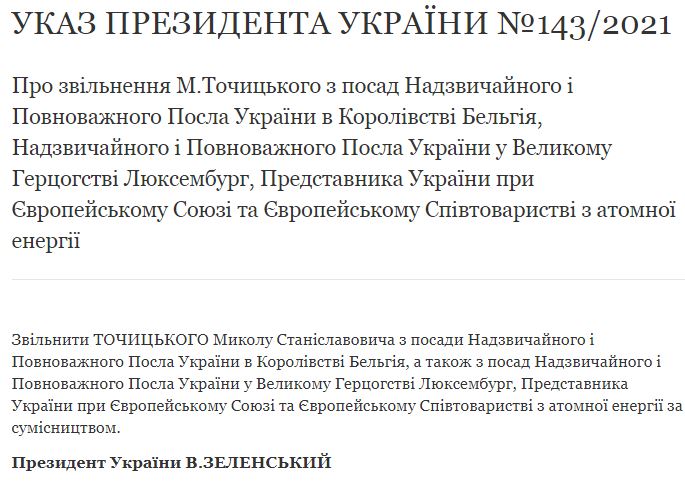 УКАЗ ПРЕЗИДЕНТА УКРАЇНИ №143/2021

Про звільнення М.Точицького з посад Надзвичайного і Повноважного Посла України в Королівстві Бельгія, Надзвичайного і Повноважного Посла України у Великому Герцогстві Люксембург, Представника України при Європейському Союзі та Європейському Співтоваристві з атомної енергії

Звільнити ТОЧИЦЬКОГО Миколу Станіславовича з посади Надзвичайного і Повноважного Посла України в Королівстві Бельгія, а також з посад Надзвичайного і Повноважного Посла України у Великому Герцогстві Люксембург, Представника України при Європейському Союзі та Європейському Співтоваристві з атомної енергії за сумісництвом.

Президент України В.ЗЕЛЕНСЬКИЙ